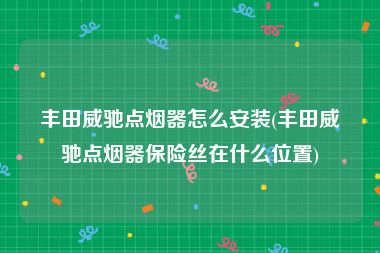 丰田威驰点烟器怎么安装(丰田威驰点烟器保险丝在什么位置)